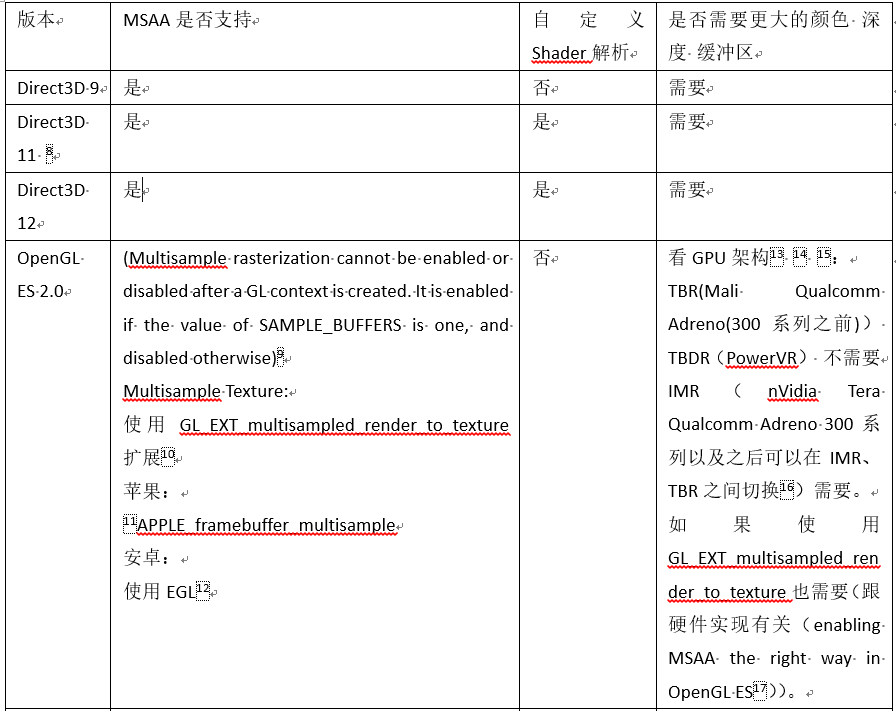 | 版本 | MSAA 是否支持 | 自定义 Shader 解析 | 是否需要更大的颜色 深度 缓冲区 |
|---|---|---|---|
| Direct3D 9 | 是 | 否 | 需要 |
| Direct3D 11 8 | 是 | 是 | 需要 |
| Direct3D 12 | 是 | 是 | 需要 |
| OpenGL ES 2.0 | (Multisample rasterization cannot be enabled or disabled after a GL context is created. It is enabled if the value of SAMPLE_BUFFERS is one, and disabled otherwise)9 Multisample Texture: 使用 GL_EXT_multisampled_render_to_texture 扩展10 苹果: 11APPLE_framebuffer_multisample 安卓: 使用 EGL12 | 否 | 看 GPU 架构13 14 15: TBR(Mali Qualcomm Adreno(300 系列之前)) TBDR(PowerVR) 不需要 IMR ( nVidia Tera Qualcomm Adreno 300 系列以及之后可以在 IMR、TBR 之间切换16) 需要。如果使用 GL_EXT_multisampled_render_to_texture 也需要(跟硬件实现有关(enabling MSAA the right way in OpenGL ES17))。 |